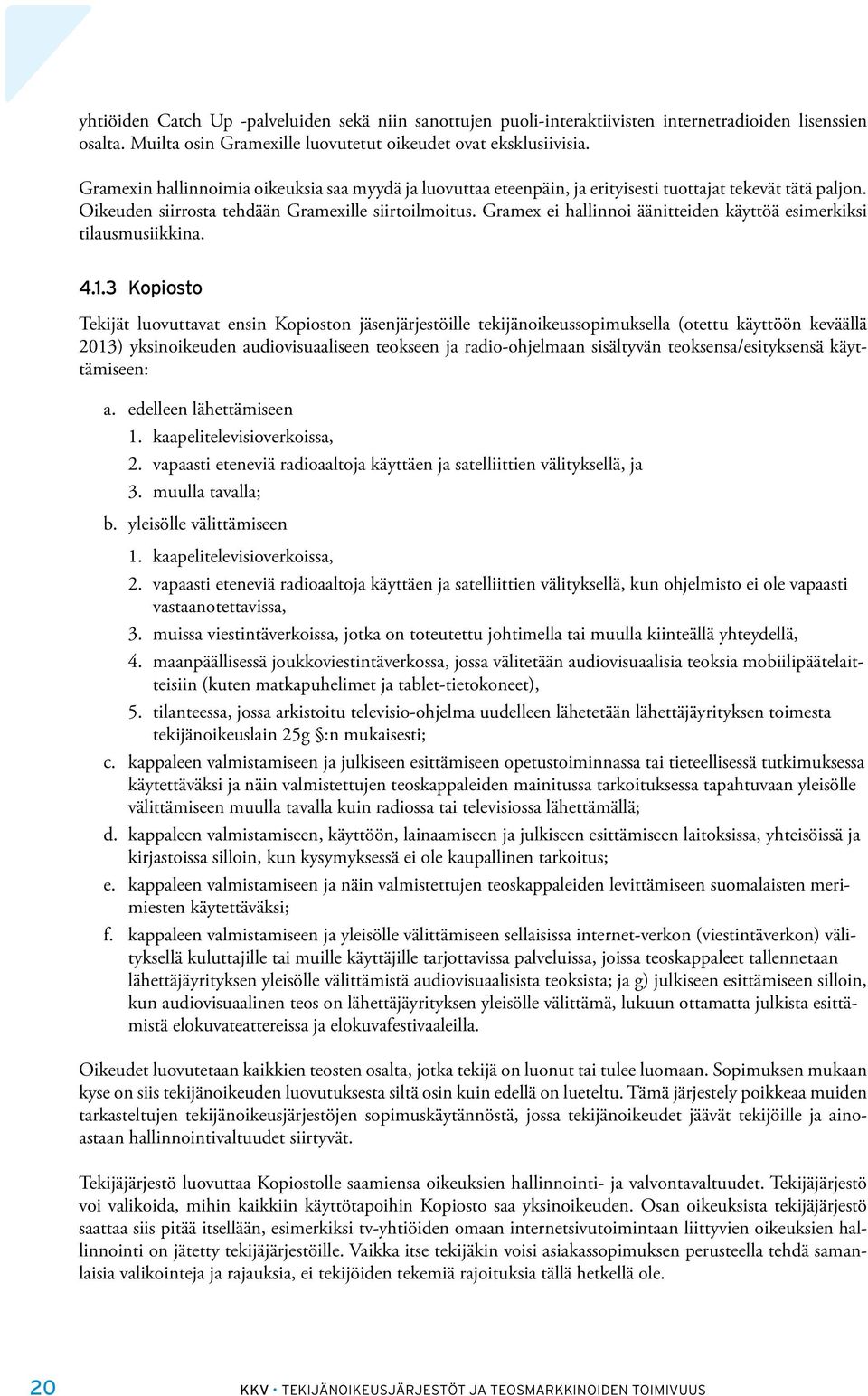 yhtiöiden Catch Up -palveluiden sekä niin sanottujen puoli-interaktiivisten internetradioiden lisenssien osalta. Muilta osin Gramexille luovutetut oikeudet ovat eksklusiivisia.

Gramexin hallinnoimia oikeuksia saa myydä ja luovuttaa eteenpäin, ja erityisesti tuottajat tekevät tätä paljon. Oikeuden siirrosta tehdään Gramexille siirtoilmoitus. Gramex ei hallinnoi äänitteiden käyttöä esimerkiksi tilausmusiikkina.

4.1.3 Kopiosto

Tekijät luovuttavat ensin Kopioston jäsenjärjestöille tekijänoikeussopimuksella (otettu käyttöön keväällä 2013) yksinoikeuden audiovisuaaliseen teokseen ja radio-ohjelmaan sisältyvän teoksensa/esityksensä käyttämiseen:

a. edelleen lähettämiseen
1. kaapelitelevisioverkoissa,
2. vapaasti eteneviä radioaaltoja käyttäen ja satelliittien välityksellä, ja
3. muulla tavalla;
b. yleisölle välittämiseen
1. kaapelitelevisioverkoissa,
2. vapaasti eteneviä radioaaltoja käyttäen ja satelliittien välityksellä, kun ohjelmisto ei ole vapaasti vastaanotettavissa,
3. muissa viestintäverkoissa, jotka on toteutettu johtimella tai muulla kiinteällä yhteydellä,
4. maanpäällisessä joukkoviestintäverkossa, jossa välitetään audiovisuaalisia teoksia mobiilipäätelaitteisiin (kuten matkapuhelimet ja tablet-tietokoneet),
5. tilanteessa, jossa arkistoitu televisio-ohjelma uudelleen lähetetään lähettäjäyrityksen toimesta tekijänoikeuslain 25g §:n mukaisesti;
c. kappaleen valmistamiseen ja julkiseen esittämiseen opetustoiminnassa tai tieteellisessä tutkimuksessa käytettäväksi ja näin valmistettujen teoskappaleiden mainitussa tarkoituksessa tapahtuvaan yleisölle välittämiseen muulla tavalla kuin radiossa tai televisiossa lähettämällä;
d. kappaleen valmistamiseen, käyttöön, lainaamiseen ja julkiseen esittämiseen laitoksissa, yhteisöissä ja kirjastoissa silloin, kun kysymyksessä ei ole kaupallinen tarkoitus;
e. kappaleen valmistamiseen ja näin valmistettujen teoskappaleiden levittämiseen suomalaisten merimiesten käytettäväksi;
f. kappaleen valmistamiseen ja yleisölle välittämiseen sellaisissa internet-verkon (viestintäverkon) välityksellä kuluttajille tai muille käyttäjille tarjottavissa palveluissa, joissa teoskappaleet tallennetaan lähettäjäyrityksen yleisölle välittämistä audiovisuaalisista teoksista; ja g) julkiseen esittämiseen silloin, kun audiovisuaalinen teos on lähettäjäyrityksen yleisölle välittämä, lukuun ottamatta julkista esittämistä elokuvateattereissa ja elokuvafestivaaleilla.

Oikeudet luovutetaan kaikkien teosten osalta, jotka tekijä on luonut tai tulee luomaan. Sopimuksen mukaan kyse on siis tekijänoikeuden luovutuksesta siltä osin kuin edellä on lueteltu. Tämä järjestely poikkeaa muiden tarkasteltujen tekijänoikeusjärjestöjen sopimuskäytännöstä, jossa tekijänoikeudet jäävät tekijöille ja ainoastaan hallinnointivaltuudet siirtyvät.

Tekijäjärjestö luovuttaa Kopiostolle saamiensa oikeuksien hallinnointi- ja valvontavaltuudet. Tekijäjärjestö voi valikoida, mihin kaikkiin käyttötapoihin Kopiosto saa yksinoikeuden. Osan oikeuksista tekijäjärjestö saattaa siis pitää itsellään, esimerkiksi tv-yhtiöiden omaan internetsivutoimintaan liittyvien oikeuksien hallinnointi on jätetty tekijäjärjestöille. Vaikka itse tekijäkin voisi asiakassopimuksen perusteella tehdä samanlaisia valikointeja ja rajauksia, ei tekijöiden tekemiä rajoituksia tällä hetkellä ole.

20 KKV • TEKIJÄNOIKEUSJÄRJESTÖT JA TEOSMARKKINOIDEN TOIMIVUUS